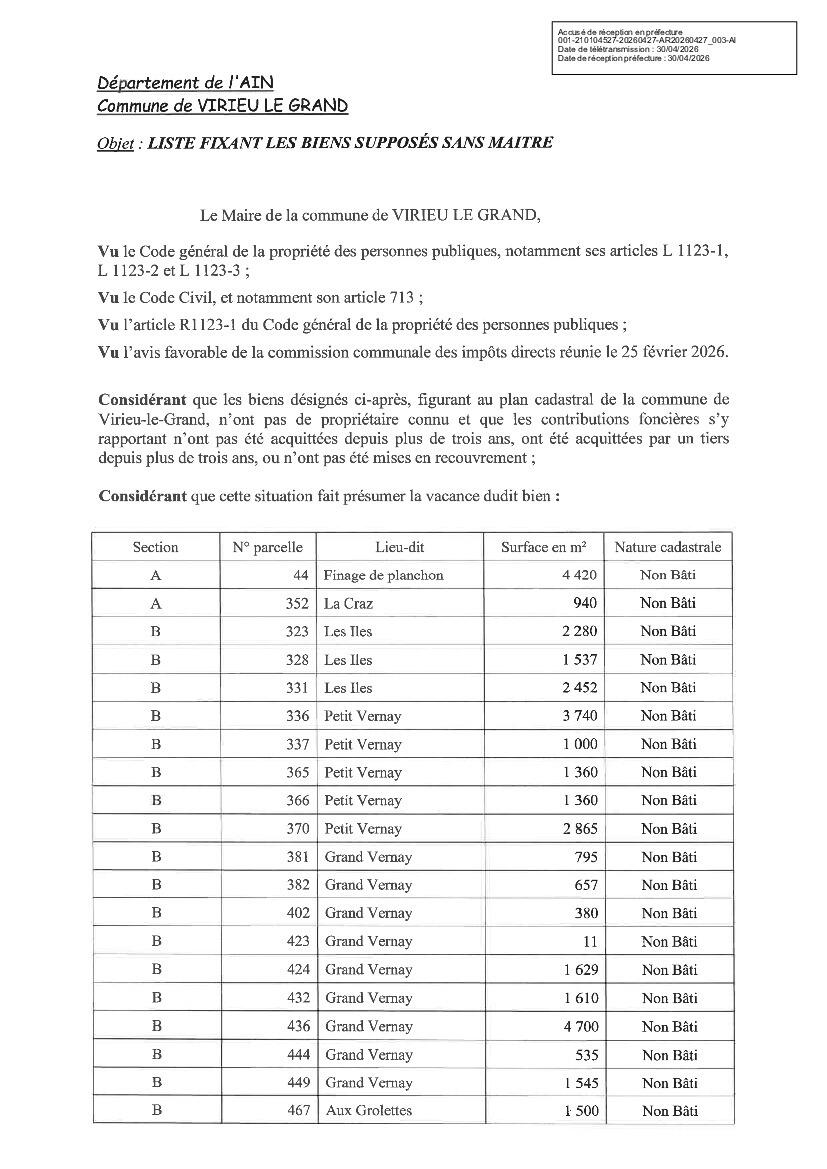 Accusé de réception en préfecture
001-210104527-20260427-AR20260427_003-AI
Date de télétransmission : 30/04/2026
Date de réception préfecture : 30/04/2026

Département de l'AIN
Commune de VIRIEU LE GRAND

Objet : LISTE FIXANT LES BIENS SUPPOSÉS SANS MAITRE

Le Maire de la commune de VIRIEU LE GRAND,

Vu le Code général de la propriété des personnes publiques, notamment ses articles L 1123-1, L 1123-2 et L 1123-3 ;

Vu le Code Civil, et notamment son article 713 ;

Vu l'article R1123-1 du Code général de la propriété des personnes publiques ;

Vu l'avis favorable de la commission communale des impôts directs réunie le 25 février 2026.

Considérant que les biens désignés ci-après, figurant au plan cadastral de la commune de Virieu-le-Grand, n'ont pas de propriétaire connu et que les contributions foncières s'y rapportant n'ont pas été acquittées depuis plus de trois ans, ont été acquittées par un tiers depuis plus de trois ans, ou n'ont pas été mises en recouvrement ;

Considérant que cette situation fait présumer la vacance dudit bien :

| Section | N° parcelle | Lieu-dit | Surface en m² | Nature cadastrale |
|---|---|---|---|---|
| A | 44 | Finage de planchon | 4 420 | Non Bâti |
| A | 352 | La Craz | 940 | Non Bâti |
| B | 323 | Les Iles | 2 280 | Non Bâti |
| B | 328 | Les Iles | 1 537 | Non Bâti |
| B | 331 | Les Iles | 2 452 | Non Bâti |
| B | 336 | Petit Vernay | 3 740 | Non Bâti |
| B | 337 | Petit Vernay | 1 000 | Non Bâti |
| B | 365 | Petit Vernay | 1 360 | Non Bâti |
| B | 366 | Petit Vernay | 1 360 | Non Bâti |
| B | 370 | Petit Vernay | 2 865 | Non Bâti |
| B | 381 | Grand Vernay | 795 | Non Bâti |
| B | 382 | Grand Vernay | 657 | Non Bâti |
| B | 402 | Grand Vernay | 380 | Non Bâti |
| B | 423 | Grand Vernay | 11 | Non Bâti |
| B | 424 | Grand Vernay | 1 629 | Non Bâti |
| B | 432 | Grand Vernay | 1 610 | Non Bâti |
| B | 436 | Grand Vernay | 4 700 | Non Bâti |
| B | 444 | Grand Vernay | 535 | Non Bâti |
| B | 449 | Grand Vernay | 1 545 | Non Bâti |
| B | 467 | Aux Grolettes | 1 500 | Non Bâti |